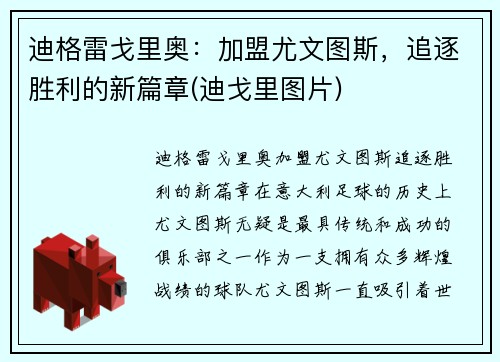 迪格雷戈里奥：加盟尤文图斯，追逐胜利的新篇章(迪戈里图片)

迪格雷戈里奥加盟尤文图斯追逐胜利的新篇章在意大利足球的历史上尤文图斯无疑是最具传统和成功的俱乐部之一作为一支拥有众多辉煌战绩的球队尤文图斯一直吸引着世